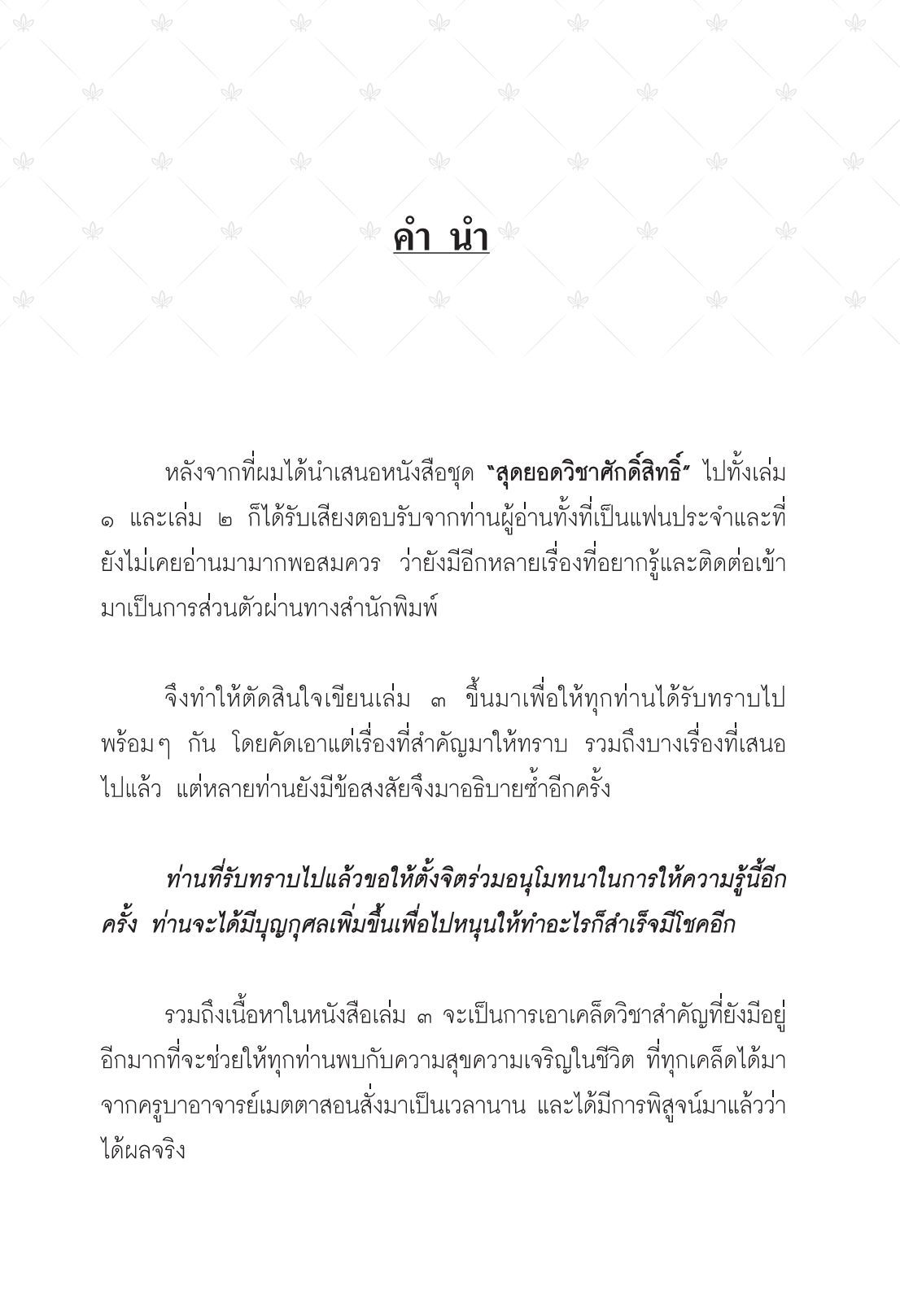 คำ นำ

หลังจากที่ผมได้นำเสนอหนังสือชุด "สุดยอดวิชาศักดิ์สิทธิ์" ไปทั้งเล่ม ๑ และเล่ม ๒ ก็ได้รับเสียงตอบรับจากท่านผู้อ่านทั้งที่เป็นแฟนประจำและที่ยังไม่เคยอ่านมามากพอสมควร ว่ายังมีอีกหลายเรื่องที่อยากรู้และติดต่อเข้ามาเป็นการส่วนตัวผ่านทางสำนักพิมพ์

จึงทำให้ตัดสินใจเขียนเล่ม ๓ ขึ้นมาเพื่อให้ทุกท่านได้รับทราบไปพร้อมๆ กัน โดยคัดเอาแต่เรื่องที่สำคัญมาให้ทราบ รวมถึงบางเรื่องที่เสนอไปแล้ว แต่หลายท่านยังมีข้อสงสัยจึงมาอธิบายซ้ำอีกครั้ง

ท่านที่รับทราบไปแล้วขอให้ตั้งจิตร่วมอนุโมทนาในการให้ความรู้นี้อีกครั้ง ท่านจะได้มีบุญกุศลเพิ่มขึ้นเพื่อไปหนุนให้ทำอะไรก็สำเร็จมีโชคอีก

รวมถึงเนื้อหาในหนังสือเล่ม ๓ จะเป็นการเอาเคล็ดวิชาสำคัญที่ยังมีอยู่อีกมากที่จะช่วยให้ทุกท่านพบกับความสุขความเจริญในชีวิต ที่ทุกเคล็ดได้มาจากครูบาอาจารย์เมตตาสอนสั่งมาเป็นเวลานาน และได้มีการพิสูจน์มาแล้วว่าได้ผลจริง